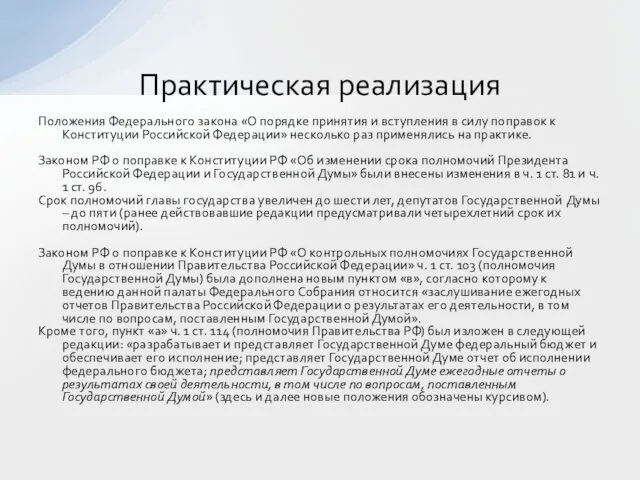 Практическая реализация

Положения Федерального закона «О порядке принятия и вступления в силу поправок к Конституции Российской Федерации» несколько раз применялись на практике.

Законом РФ о поправке к Конституции РФ «Об изменении срока полномочий Президента Российской Федерации и Государственной Думы» были внесены изменения в ч. 1 ст. 81 и ч. 1 ст. 96.
Срок полномочий главы государства увеличен до шести лет, депутатов Государственной Думы – до пяти (ранее действовавшие редакции предусматривали четырехлетний срок их полномочий).

Законом РФ о поправке к Конституции РФ «О контрольных полномочиях Государственной Думы в отношении Правительства Российской Федерации» ч. 1 ст. 103 (полномочия Государственной Думы) была дополнена новым пунктом «в», согласно которому к ведению данной палаты Федерального Собрания относится «заслушивание ежегодных отчетов Правительства Российской Федерации о результатах его деятельности, в том числе по вопросам, поставленным Государственной Думой».
Кроме того, пункт «а» ч. 1 ст. 114 (полномочия Правительства РФ) был изложен в следующей редакции: «разрабатывает и представляет Государственной Думе федеральный бюджет и обеспечивает его исполнение; представляет Государственной Думе отчет об исполнении федерального бюджета; представляет Государственной Думе ежегодные отчеты о результатах своей деятельности, в том числе по вопросам, поставленным Государственной Думой» (здесь и далее новые положения обозначены курсивом).